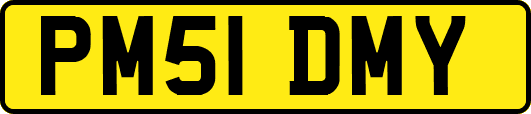 PM51 DMY